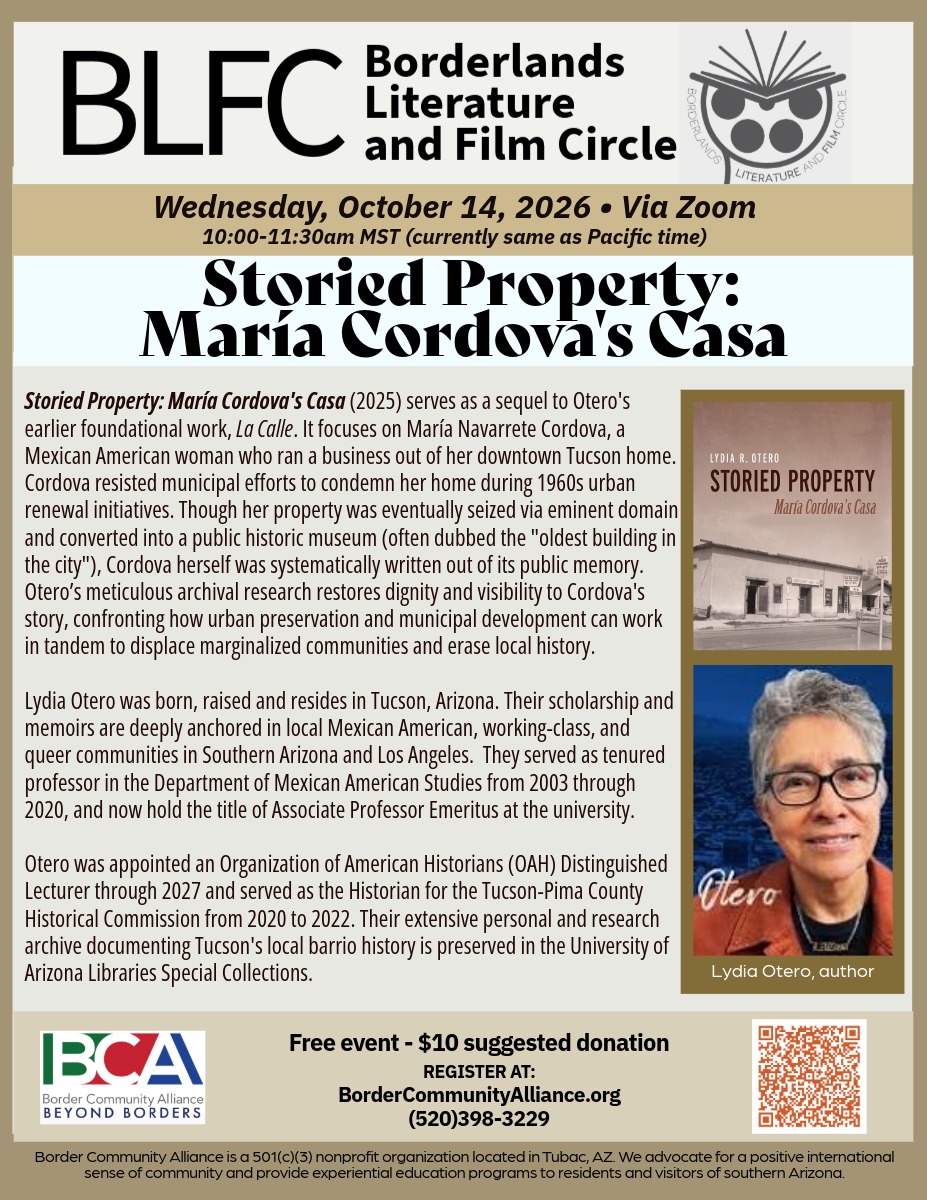 BLFC Borderlands Literature and Film Circle

BORDERLANDS LITERATURE AND FILM CIRCLE

Wednesday, October 14, 2026 • Via Zoom
10:00-11:30am MST (currently same as Pacific time)

Storied Property: María Cordova's Casa

Storied Property: María Cordova's Casa (2025) serves as a sequel to Otero's earlier foundational work, La Calle. It focuses on María Navarrete Cordova, a Mexican American woman who ran a business out of her downtown Tucson home. Cordova resisted municipal efforts to condemn her home during 1960s urban renewal initiatives. Though her property was eventually seized via eminent domain and converted into a public historic museum (often dubbed the "oldest building in the city"), Cordova herself was systematically written out of its public memory. Otero's meticulous archival research restores dignity and visibility to Cordova's story, confronting how urban preservation and municipal development can work in tandem to displace marginalized communities and erase local history.

Lydia Otero was born, raised and resides in Tucson, Arizona. Their scholarship and memoirs are deeply anchored in local Mexican American, working-class, and queer communities in Southern Arizona and Los Angeles. They served as tenured professor in the Department of Mexican American Studies from 2003 through 2020, and now hold the title of Associate Professor Emeritus at the university.

Otero was appointed an Organization of American Historians (OAH) Distinguished Lecturer through 2027 and served as the Historian for the Tucson-Pima County Historical Commission from 2020 to 2022. Their extensive personal and research archive documenting Tucson's local barrio history is preserved in the University of Arizona Libraries Special Collections.

LYDIA R. OTERO
STORIED PROPERTY
María Cordova's Casa

Otero

Lydia Otero, author

BCA
Border Community Alliance
BEYOND BORDERS

Free event - $10 suggested donation
REGISTER AT:
BorderCommunityAlliance.org
(520)398-3229

Border Community Alliance is a 501(c)(3) nonprofit organization located in Tubac, AZ. We advocate for a positive international sense of community and provide experiential education programs to residents and visitors of southern Arizona.